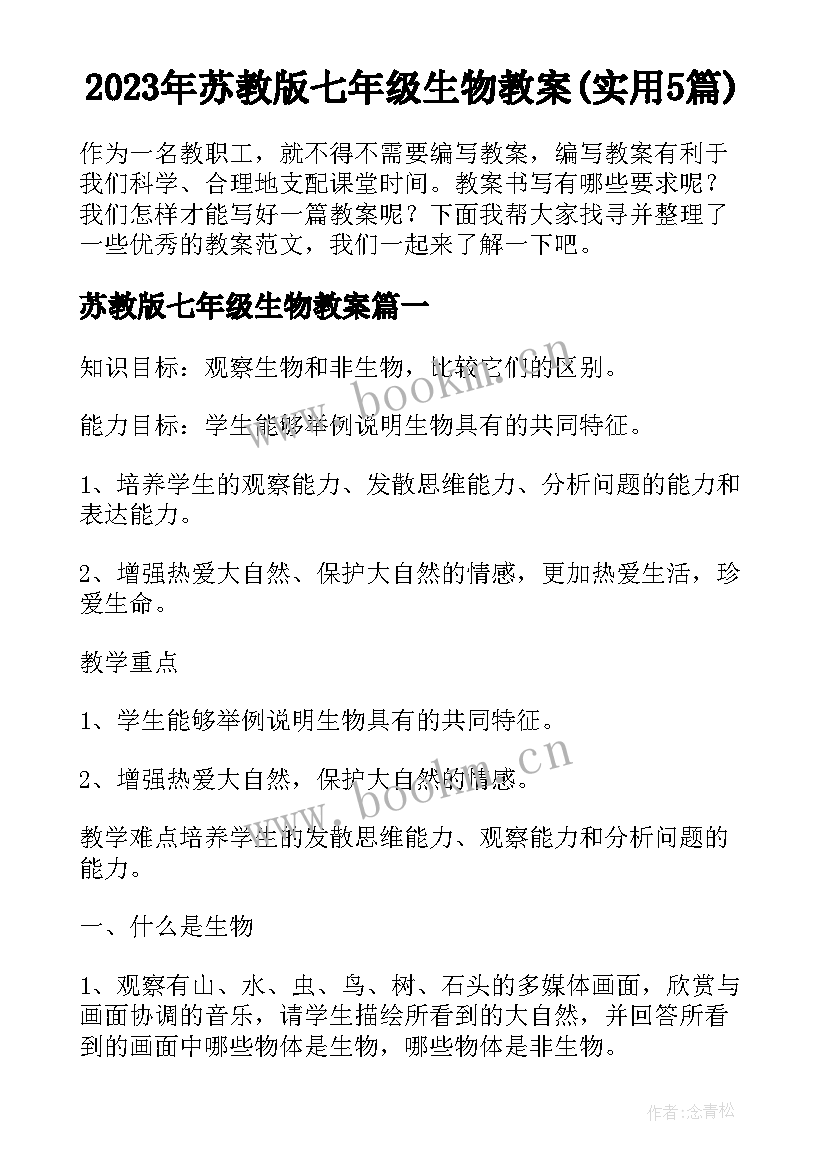 2023年苏教版七年级生物教案(实用5篇)

作为一名教职工，就不得不需要编写教案，编写教案有利于我们科学、合理地支配课堂时间。教案书写有哪些要求呢？我们怎样才能写好一篇教案呢？下面我帮大家找寻并整理了一些优秀的教案范文，我们一起来了解一下吧。

苏教版七年级生物教案篇一

知识目标：观察生物和非生物，比较它们的区别。

能力目标：学生能够举例说明生物具有的共同特征。

1、培养学生的观察能力、发散思维能力、分析问题的能力和表达能力。

2、增强热爱大自然、保护大自然的情感，更加热爱生活，珍爱生命。

教学重点

1、学生能够举例说明生物具有的共同特征。

2、增强热爱大自然，保护大自然的情感。

教学难点培养学生的发散思维能力、观察能力和分析问题的能力。

一、什么是生物

1、观察有山、水、虫、鸟、树、石头的多媒体画面，欣赏与画面协调的音乐，请学生描绘所看到的大自然，并回答所看到的画面中哪些物体是生物，哪些物体是非生物。

www.bookm.cn

www.bookm.cn

作者：念青松